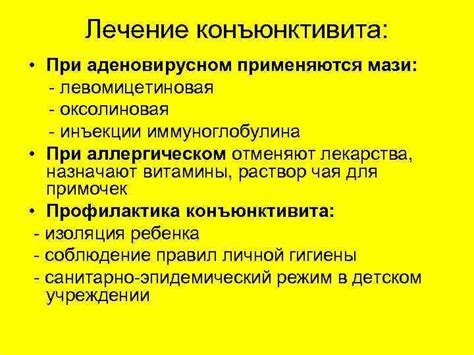 Лечение конъюнктивита:

• При аденовирусном применяются мази:
- левомицетиновая
- оксолиновая
- инъекции иммуноглобулина
• При аллергическом отменяют лекарства, назначают витамины, раствор чая для примочек
• Профилактика конъюнктивита:
- изоляция ребенка
- соблюдение правил личной гигиены
- санитарно-эпидемический режим в детском учреждении